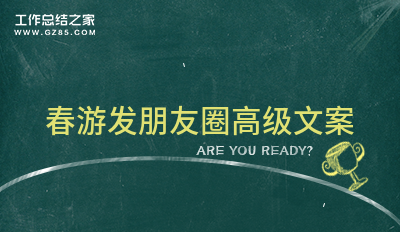 工作总结之家
WWW.GZ85.COM

春游发朋友圈高级文案

ARE YOU READY?